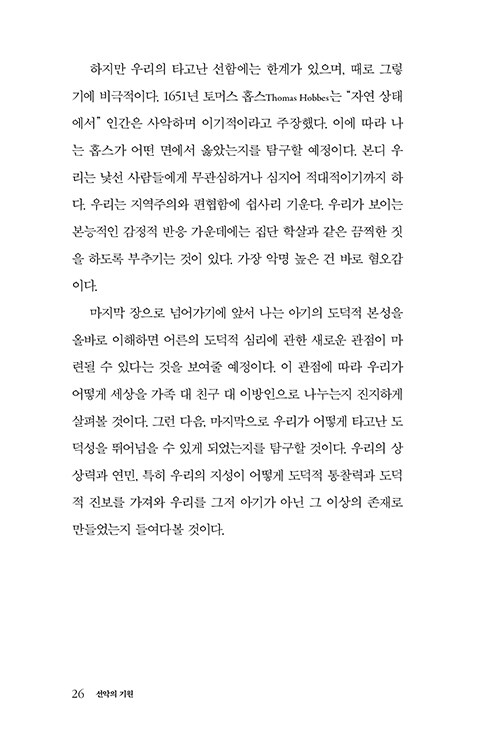 하지만 우리의 타고난 선함에는 한계가 있으며, 때로 그렇기에 비극적이다. 1651년 토머스 홉스Thomas Hobbes는 "자연 상태에서" 인간은 사악하며 이기적이라고 주장했다. 이에 따라 나는 홉스가 어떤 면에서 옳았는지를 탐구할 예정이다. 본디 우리는 낯선 사람들에게 무관심하거나 심지어 적대적이기까지 하다. 우리는 지역주의와 편협함에 쉽사리 기운다. 우리가 보이는 본능적인 감정적 반응 가운데에는 집단 학살과 같은 끔찍한 짓을 하도록 부추기는 것이 있다. 가장 악명 높은 건 바로 혐오감이다.

마지막 장으로 넘어가기에 앞서 나는 아기의 도덕적 본성을 올바로 이해하면 어른의 도덕적 심리에 관한 새로운 관점이 마련될 수 있다는 것을 보여줄 예정이다. 이 관점에 따라 우리가 어떻게 세상을 가족 대 친구 대 이방인으로 나누는지 진지하게 살펴볼 것이다. 그런 다음, 마지막으로 우리가 어떻게 타고난 도덕성을 뛰어넘을 수 있게 되었는지를 탐구할 것이다. 우리의 상상력과 연민, 특히 우리의 지성이 어떻게 도덕적 통찰력과 도덕적 진보를 가져와 우리를 그저 아기가 아닌 그 이상의 존재로 만들었는지 들여다볼 것이다.

26 선악의 기원